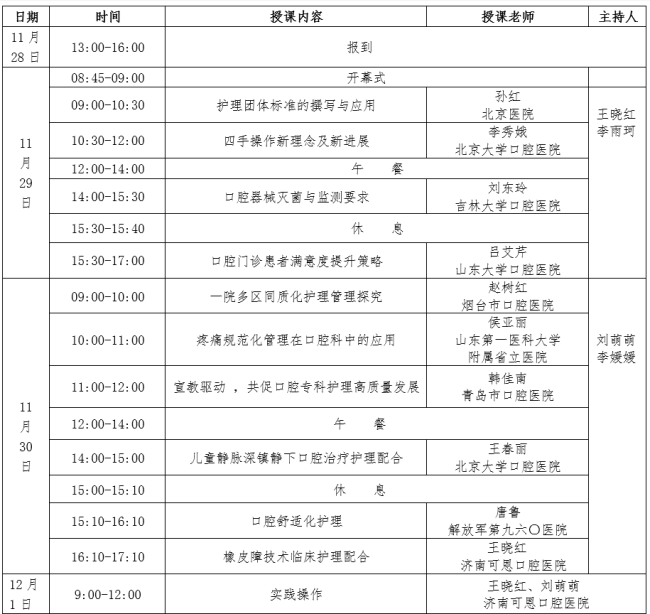 | 日期 | 时间 | 授课内容 | 授课老师 | 主持人 |
|---|---|---|---|---|
| 11月28日 | 13:00-16:00 | 报到 | | |
| 11月29日 | 08:45-09:00 | 开幕式 | | 王晓红 李雨珂 |
| | 09:00-10:30 | 护理团体标准的撰写与应用 | 孙红 北京医院 | |
| | 10:30-12:00 | 四手操作新理念及新进展 | 李秀娥 北京大学口腔医院 | |
| | 12:00-14:00 | 午 餐 | | |
| | 14:00-15:30 | 口腔器械灭菌与监测要求 | 刘东玲 吉林大学口腔医院 | |
| | 15:30-15:40 | 休 息 | | |
| | 15:30-17:00 | 口腔门诊患者满意度提升策略 | 吕艾芹 山东大学口腔医院 | |
| 11月30日 | 09:00-10:00 | 一院多区同质化护理管理探究 | 赵树红 烟台市口腔医院 | 刘萌萌 李媛媛 |
| | 10:00-11:00 | 疼痛规范化管理在口腔科中的应用 | 侯亚丽 山东第一医科大学附属省立医院 | |
| | 11:00-12:00 | 宣教驱动，共促口腔专科护理高质量发展 | 韩佳南 青岛市口腔医院 | |
| | 12:00-14:00 | 午 餐 | | |
| | 14:00-15:00 | 儿童静脉深镇静下口腔治疗护理配合 | 王春丽 北京大学口腔医院 | |
| | 15:00-15:10 | 休 息 | | |
| | 15:10-16:10 | 口腔舒适化护理 | 唐鲁 解放军第九六〇医院 | |
| | 16:10-17:10 | 橡皮障技术临床护理配合 | 王晓红 济南可恩口腔医院 | |
| 12月1日 | 9:00-12:00 | 实践操作 | 王晓红、刘萌萌 济南可恩口腔医院 | |